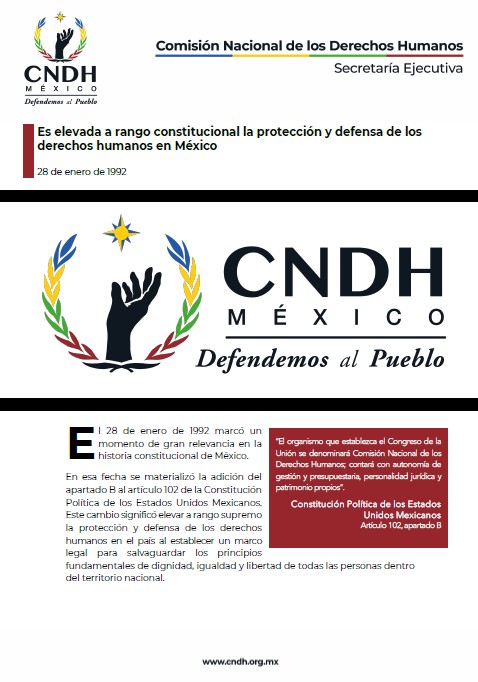 CNDH
MÉXICO
Defendemos al Pueblo

Comisión Nacional de los Derechos Humanos
Secretaría Ejecutiva

Es elevada a rango constitucional la protección y defensa de los derechos humanos en México

28 de enero de 1992

CNDH
MÉXICO
Defendemos al Pueblo

El 28 de enero de 1992 marcó un momento de gran relevancia en la historia constitucional de México.

En esa fecha se materializó la adición del apartado B al artículo 102 de la Constitución Política de los Estados Unidos Mexicanos. Este cambio significó elevar a rango supremo la protección y defensa de los derechos humanos en el país al establecer un marco legal para salvaguardar los principios fundamentales de dignidad, igualdad y libertad de todas las personas dentro del territorio nacional.

"El organismo que establezca el Congreso de la Unión se denominará Comisión Nacional de los Derechos Humanos; contará con autonomía de gestión y presupuestaria, personalidad jurídica y patrimonio propios".

Constitución Política de los Estados Unidos Mexicanos
Artículo 102, apartado B

www.cndh.org.mx